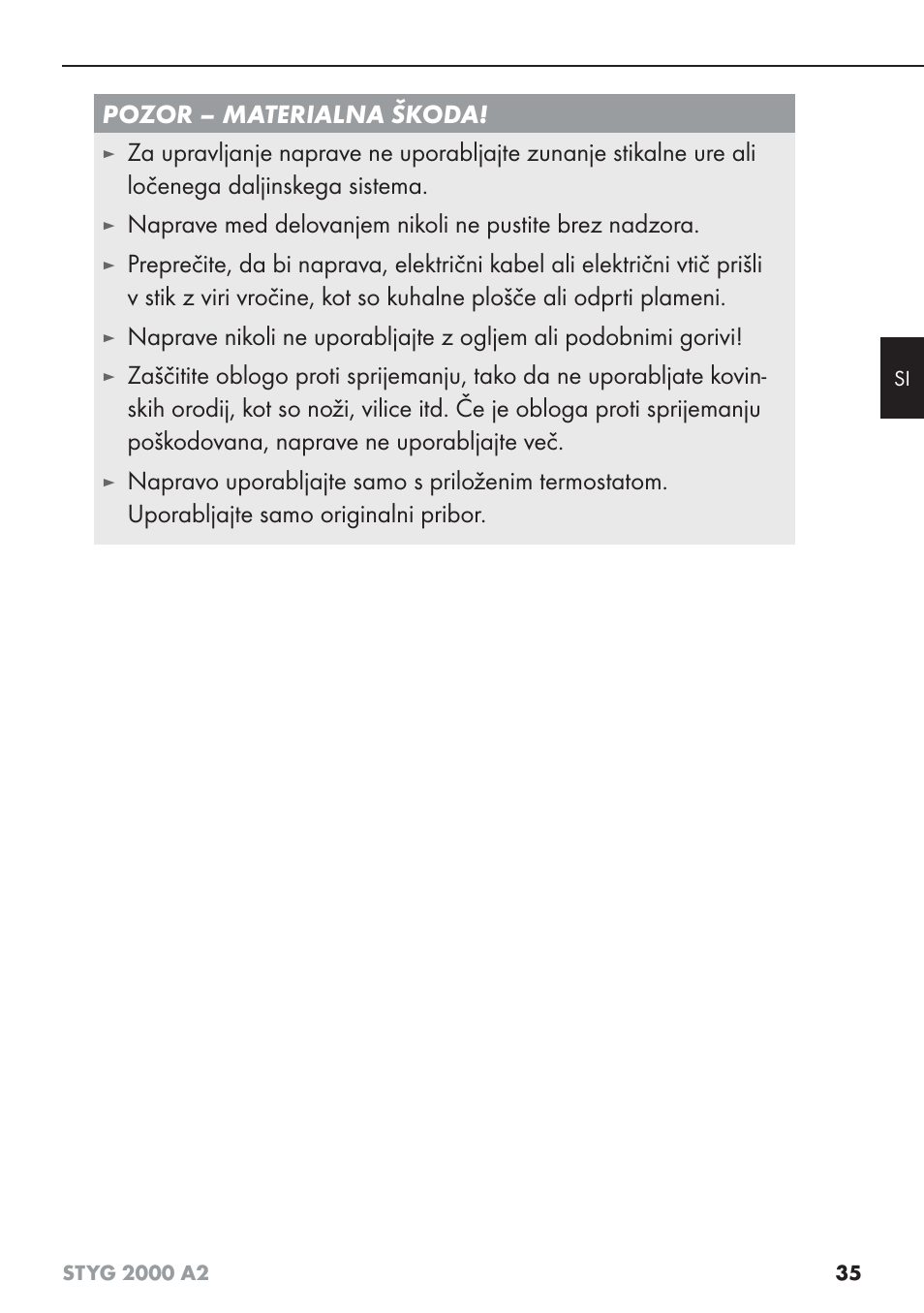 POZOR – MATERIALNA ŠKODA!

► Za upravljanje naprave ne uporabljajte zunanje stikalne ure ali ločenega daljinskega sistema.

► Naprave med delovanjem nikoli ne pustite brez nadzora.

► Preprečite, da bi naprava, električni kabel ali električni vtič prišli v stik z viri vročine, kot so kuhalne plošče ali odprti plameni.

► Naprave nikoli ne uporabljajte z ogljem ali podobnimi gorivi!

► Zaščitite oblogo proti sprijemanju, tako da ne uporabljate kovinskih orodij, kot so noži, vilice itd. Če je obloga proti sprijemanju poškodovana, naprave ne uporabljajte več.

► Napravo uporabljajte samo s priloženim termostatom. Uporabljajte samo originalni pribor.

SI

STYG 2000 A2

35